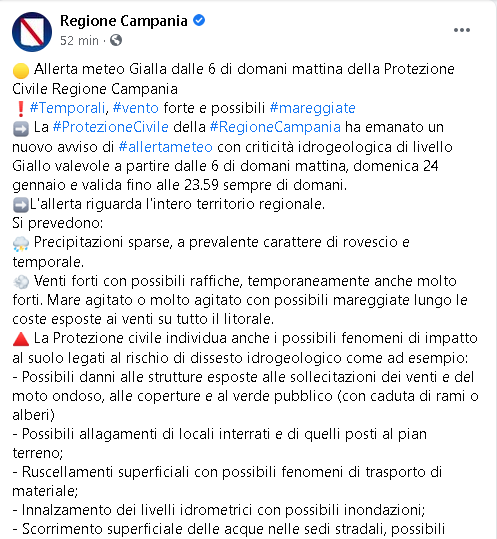 Regione Campania
52 min ·

🟡 Allerta meteo Gialla dalle 6 di domani mattina della Protezione Civile Regione Campania
❗ #Temporali, #vento forte e possibili #mareggiate
➡️ La #ProtezioneCivile della #RegioneCampania ha emanato un nuovo avviso di #allertameteo con criticità idrogeologica di livello Giallo valevole a partire dalle 6 di domani mattina, domenica 24 gennaio e valida fino alle 23.59 sempre di domani.
➡️L'allerta riguarda l'intero territorio regionale.
Si prevedono:
⛈️ Precipitazioni sparse, a prevalente carattere di rovescio e temporale.
💨 Venti forti con possibili raffiche, temporaneamente anche molto forti. Mare agitato o molto agitato con possibili mareggiate lungo le coste esposte ai venti su tutto il litorale.
🔺 La Protezione civile individua anche i possibili fenomeni di impatto al suolo legati al rischio di dissesto idrogeologico come ad esempio:
- Possibili danni alle strutture esposte alle sollecitazioni dei venti e del moto ondoso, alle coperture e al verde pubblico (con caduta di rami o alberi)
- Possibili allagamenti di locali interrati e di quelli posti al pian terreno;
- Ruscellamenti superficiali con possibili fenomeni di trasporto di materiale;
- Innalzamento dei livelli idrometrici con possibili inondazioni;
- Scorrimento superficiale delle acque nelle sedi stradali, possibili